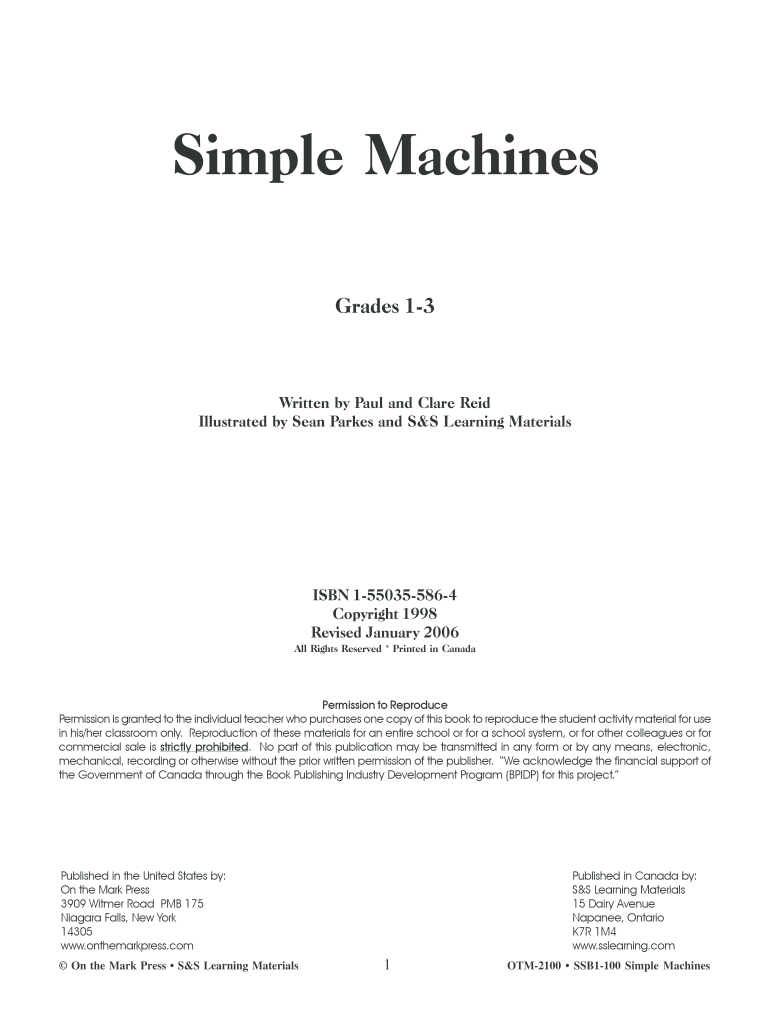 Simple Machines

Grades 1-3

Written by Paul and Clare Reid
Illustrated by Sean Parkes and S&S Learning Materials

ISBN 1-55035-586-4
Copyright 1998
Revised January 2006
All Rights Reserved * Printed in Canada

Permission to Reproduce
Permission is granted to the individual teacher who purchases one copy of this book to reproduce the student activity material for use in his/her classroom only. Reproduction of these materials for an entire school or for a school system, or for other colleagues or for commercial sale is strictly prohibited. No part of this publication may be transmitted in any form or by any means, electronic, mechanical, recording or otherwise without the prior written permission of the publisher. "We acknowledge the financial support of the Government of Canada through the Book Publishing Industry Development Program (BPIDP) for this project."

Published in the United States by:
On the Mark Press
3909 Witmer Road PMB 175
Niagara Falls, New York
14305
www.onthemarkpress.com

Published in Canada by:
S&S Learning Materials
15 Dairy Avenue
Napanee, Ontario
K7R 1M4
www.sslearning.com

© On the Mark Press • S&S Learning Materials 1 OTM-2100 • SSB1-100 Simple Machines